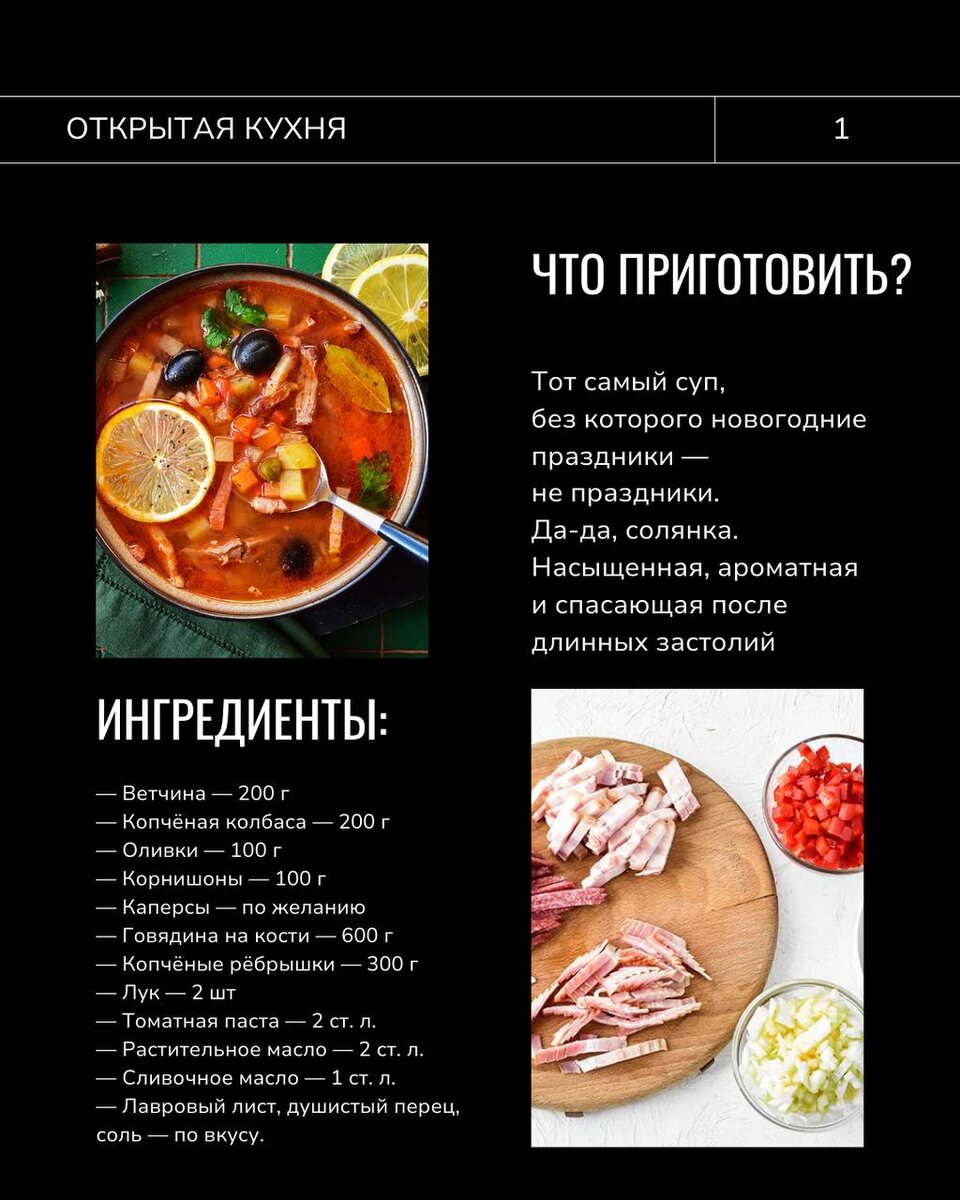 ОТКРЫТАЯ КУХНЯ

1

ЧТО ПРИГОТОВИТЬ?

Тот самый суп, без которого новогодние праздники — не праздники. Да-да, солянка. Насыщенная, ароматная и спасающая после длинных застолий

ИНГРЕДИЕНТЫ:

— Ветчина — 200 г
— Копчёная колбаса — 200 г
— Оливки — 100 г
— Корнишоны — 100 г
— Каперсы — по желанию
— Говядина на кости — 600 г
— Копчёные рёбрышки — 300 г
— Лук — 2 шт
— Томатная паста — 2 ст. л.
— Растительное масло — 2 ст. л.
— Сливочное масло — 1 ст. л.
— Лавровый лист, душистый перец, соль — по вкусу.